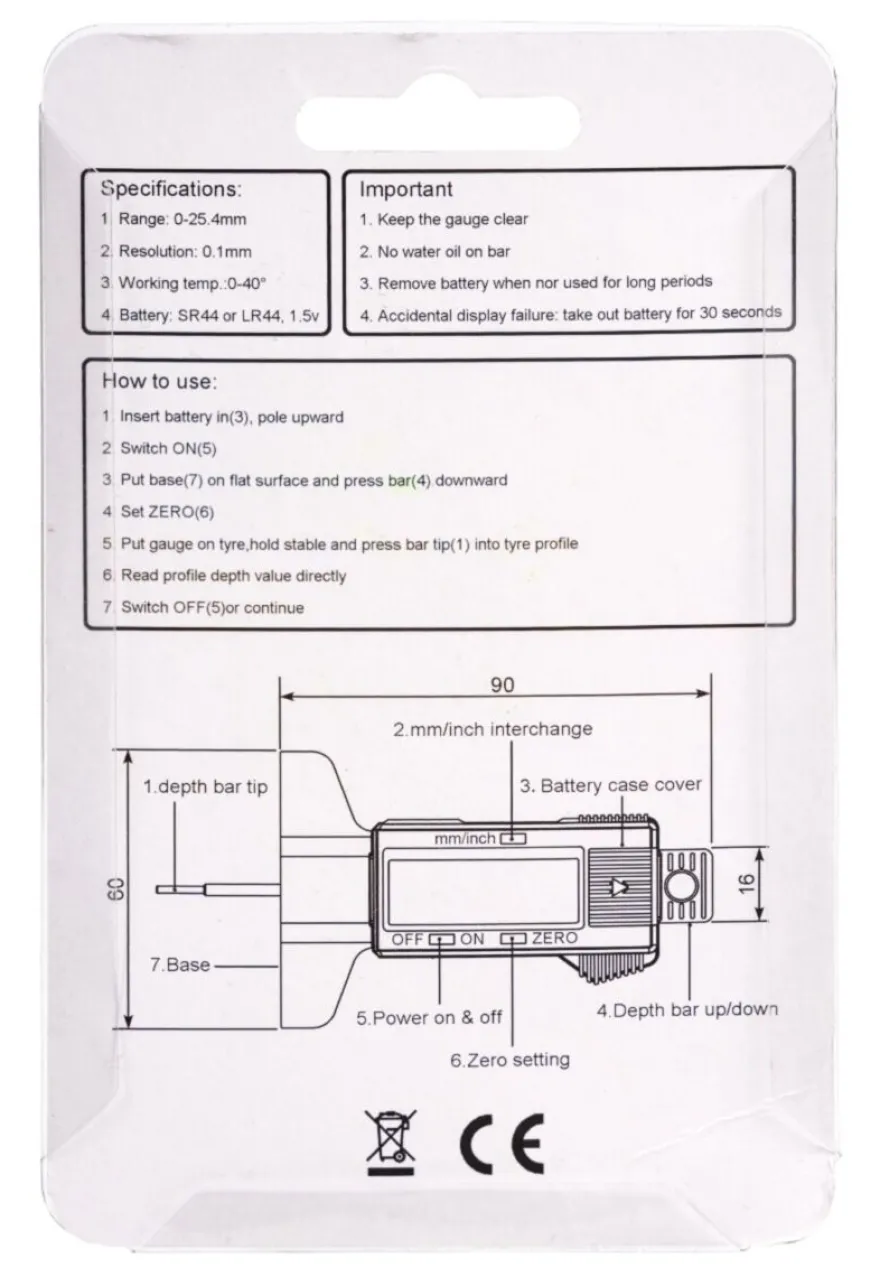 Specifications:
1 Range: 0-25.4mm
2 Resolution: 0.1mm
3 Working temp.:0-40°
4 Battery: SR44 or LR44, 1.5v

Important
1. Keep the gauge clear
2. No water oil on bar
3. Remove battery when nor used for long periods
4. Accidental display failure: take out battery for 30 seconds

How to use:
1 Insert battery in(3), pole upward
2 Switch ON(5)
3 Put base(7) on flat surface and press bar(4) downward
4 Set ZERO(6)
5 Put gauge on tyre,hold stable and press bar tip(1) into tyre profile
6 Read profile depth value directly
7 Switch OFF(5)or continue

90
2.mm/inch interchange
1.depth bar tip
3. Battery case cover
mm/inch
60
16
OFF ON ZERO
7.Base
5.Power on & off
4.Depth bar up/down
6.Zero setting

CE